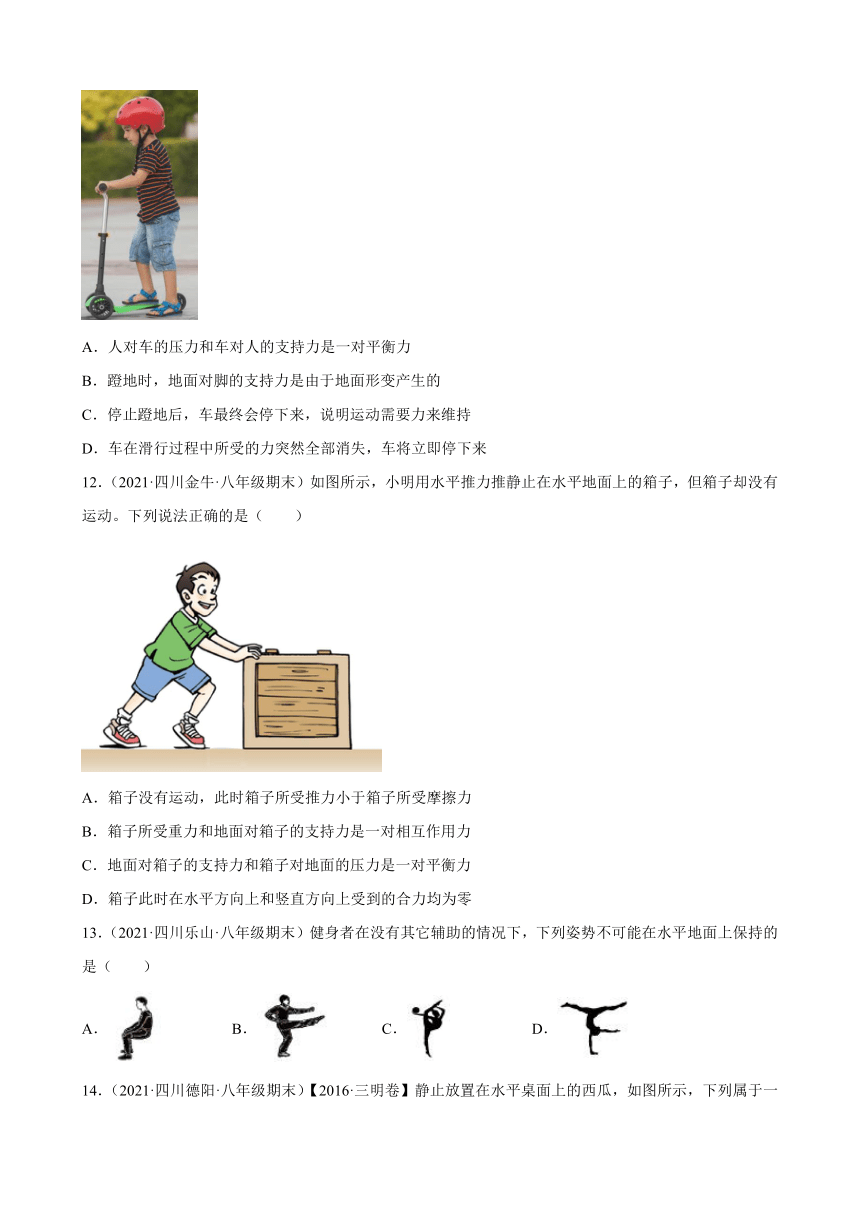 A．人对车的压力和车对人的支持力是一对平衡力

B．蹬地时，地面对脚的支持力是由于地面形变产生的

C．停止蹬地后，车最终会停下来，说明运动需要力来维持

D．车在滑行过程中所受的力突然全部消失，车将立即停下来

12．（2021·四川金牛·八年级期末）如图所示，小明用水平推力推静止在水平地面上的箱子，但箱子却没有运动。下列说法正确的是（　　）

A．箱子没有运动，此时箱子所受推力小于箱子所受摩擦力

B．箱子所受重力和地面对箱子的支持力是一对相互作用力

C．地面对箱子的支持力和箱子对地面的压力是一对平衡力

D．箱子此时在水平方向上和竖直方向上受到的合力均为零

13．（2021·四川乐山·八年级期末）健身者在没有其它辅助的情况下，下列姿势不可能在水平地面上保持的是（　　）

A．　　B．　　C．　　D．

14．（2021·四川德阳·八年级期末）【2016·三明卷】静止放置在水平桌面上的西瓜，如图所示，下列属于一